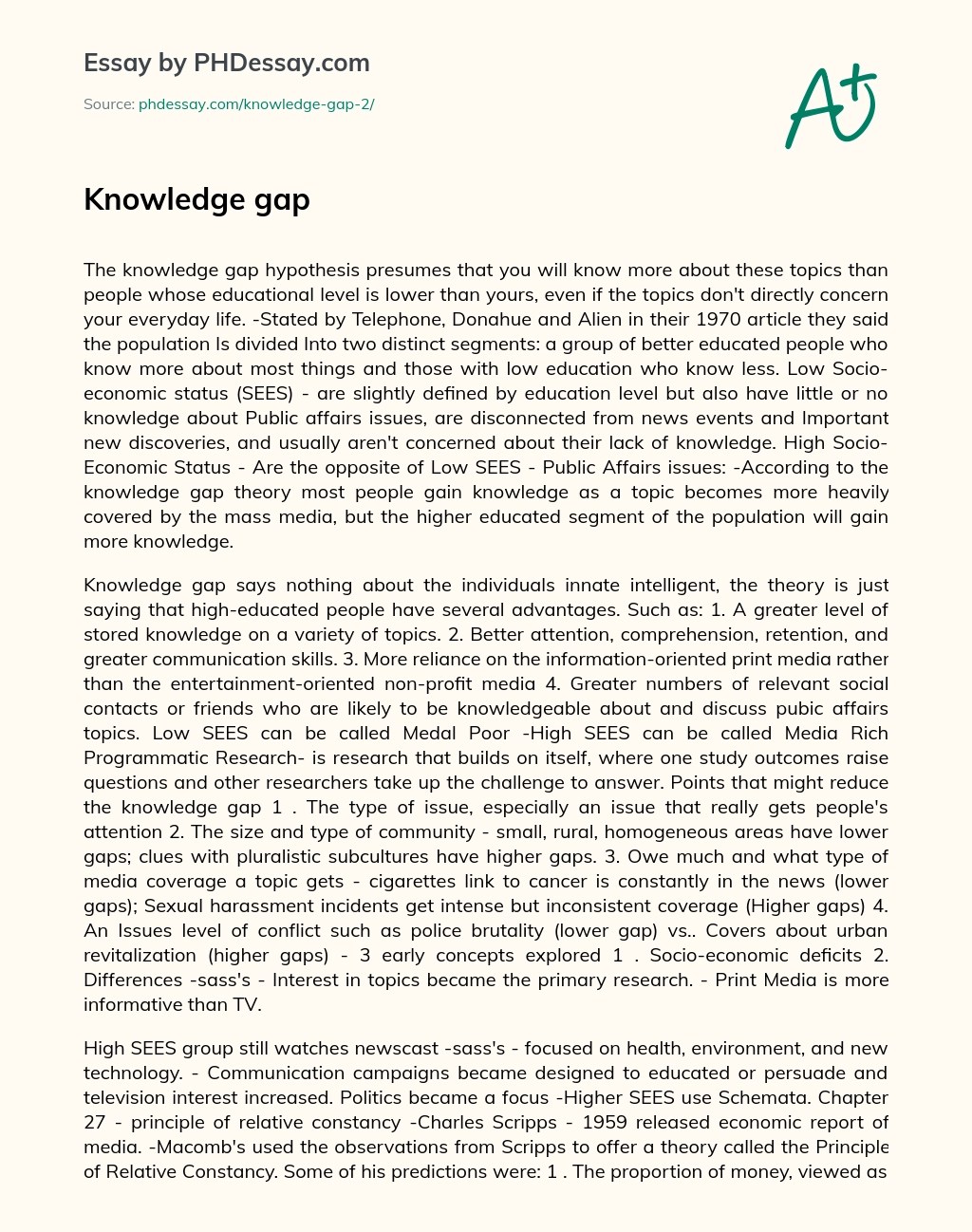 Essay by PHDessay.com

Source: phdessay.com/knowledge-gap-2/

A+

Knowledge gap

The knowledge gap hypothesis presumes that you will know more about these topics than people whose educational level is lower than yours, even if the topics don't directly concern your everyday life. -Stated by Telephone, Donahue and Alien in their 1970 article they said the population Is divided Into two distinct segments: a group of better educated people who know more about most things and those with low education who know less. Low Socio-economic status (SEES) - are slightly defined by education level but also have little or no knowledge about Public affairs issues, are disconnected from news events and Important new discoveries, and usually aren't concerned about their lack of knowledge. High Socio-Economic Status - Are the opposite of Low SEES - Public Affairs issues: -According to the knowledge gap theory most people gain knowledge as a topic becomes more heavily covered by the mass media, but the higher educated segment of the population will gain more knowledge.

Knowledge gap says nothing about the individuals innate intelligent, the theory is just saying that high-educated people have several advantages. Such as: 1. A greater level of stored knowledge on a variety of topics. 2. Better attention, comprehension, retention, and greater communication skills. 3. More reliance on the information-oriented print media rather than the entertainment-oriented non-profit media 4. Greater numbers of relevant social contacts or friends who are likely to be knowledgeable about and discuss pubic affairs topics. Low SEES can be called Medal Poor -High SEES can be called Media Rich Programmatic Research- is research that builds on itself, where one study outcomes raise questions and other researchers take up the challenge to answer. Points that might reduce the knowledge gap 1 . The type of issue, especially an issue that really gets people's attention 2. The size and type of community - small, rural, homogeneous areas have lower gaps; clues with pluralistic subcultures have higher gaps. 3. Owe much and what type of media coverage a topic gets - cigarettes link to cancer is constantly in the news (lower gaps); Sexual harassment incidents get intense but inconsistent coverage (Higher gaps) 4. An Issues level of conflict such as police brutality (lower gap) vs.. Covers about urban revitalization (higher gaps) - 3 early concepts explored 1 . Socio-economic deficits 2. Differences -sass's - Interest in topics became the primary research. - Print Media is more informative than TV.

High SEES group still watches newscast -sass's - focused on health, environment, and new technology. - Communication campaigns became designed to educated or persuade and television interest increased. Politics became a focus -Higher SEES use Schemata. Chapter 27 - principle of relative constancy -Charles Scripps - 1959 released economic report of media. -Macomb's used the observations from Scripps to offer a theory called the Principle of Relative Constancy. Some of his predictions were: 1 . The proportion of money, viewed as